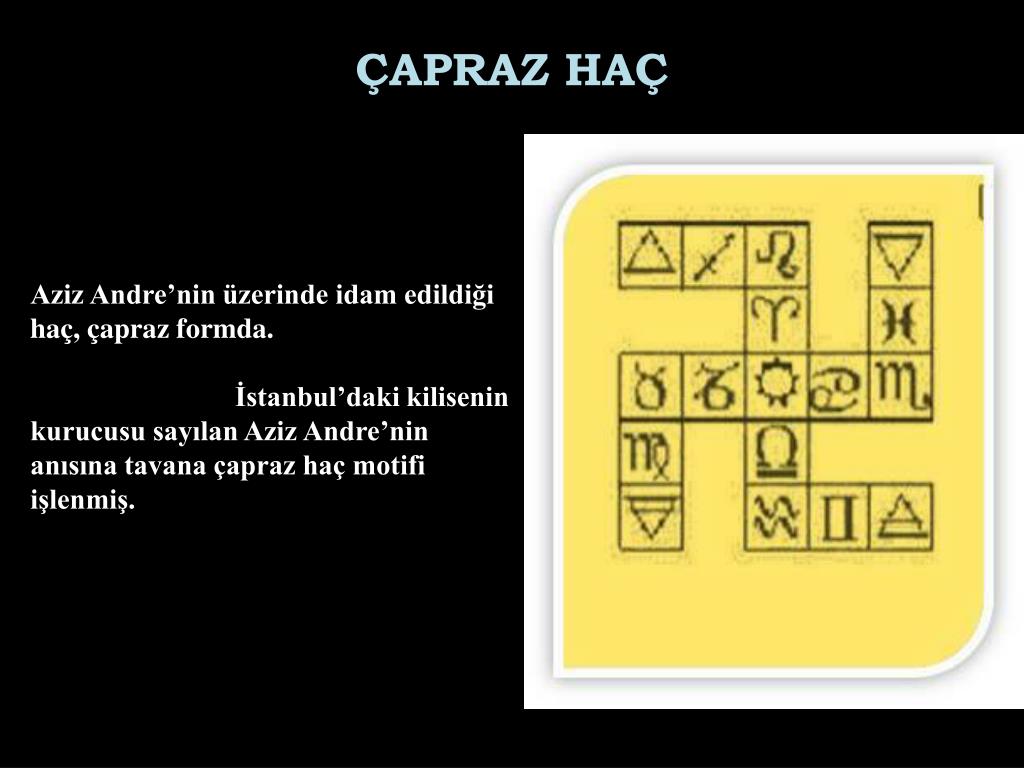 ÇAPRAZ HAÇ

Aziz Andre’nin üzerinde idam edildiği haç, çapraz formda.

İstanbul’daki kilisenin kurucusu sayılan Aziz Andre’nin anısına tavana çapraz haç motifi işlenmiş.